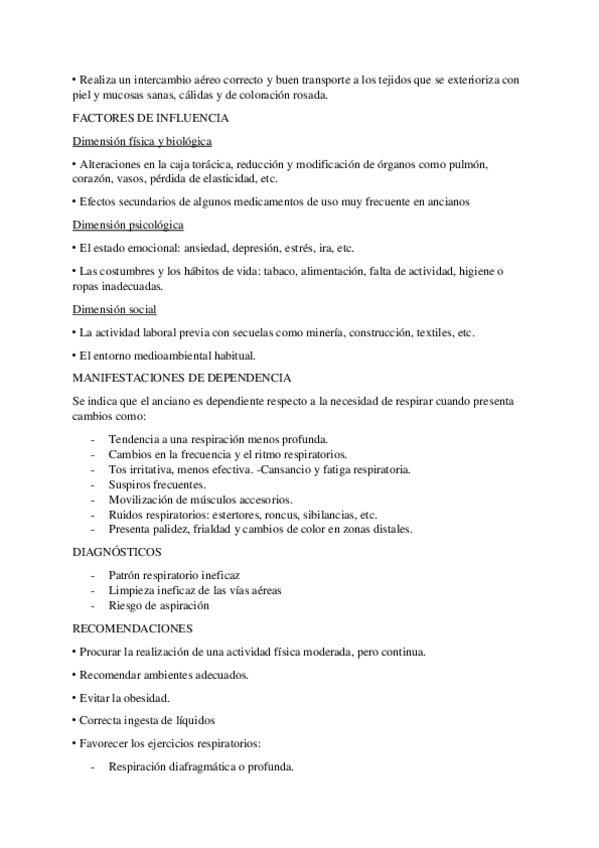 • Realiza un intercambio aéreo correcto y buen transporte a los tejidos que se exterioriza con piel y mucosas sanas, cálidas y de coloración rosada.

FACTORES DE INFLUENCIA

Dimensión física y biológica

• Alteraciones en la caja torácica, reducción y modificación de órganos como pulmón, corazón, vasos, pérdida de elasticidad, etc.

• Efectos secundarios de algunos medicamentos de uso muy frecuente en ancianos

Dimensión psicológica

• El estado emocional: ansiedad, depresión, estrés, ira, etc.

• Las costumbres y los hábitos de vida: tabaco, alimentación, falta de actividad, higiene o ropas inadecuadas.

Dimensión social

• La actividad laboral previa con secuelas como minería, construcción, textiles, etc.

• El entorno medioambiental habitual.

MANIFESTACIONES DE DEPENDENCIA

Se indica que el anciano es dependiente respecto a la necesidad de respirar cuando presenta cambios como:

- Tendencia a una respiración menos profunda.
- Cambios en la frecuencia y el ritmo respiratorios.
- Tos irritativa, menos efectiva. -Cansancio y fatiga respiratoria.
- Suspiros frecuentes.
- Movilización de músculos accesorios.
- Ruidos respiratorios: estertores, roncus, sibilancias, etc.
- Presenta palidez, frialdad y cambios de color en zonas distales.

DIAGNÓSTICOS

- Patrón respiratorio ineficaz
- Limpieza ineficaz de las vías aéreas
- Riesgo de aspiración

RECOMENDACIONES

• Procurar la realización de una actividad física moderada, pero continua.

• Recomendar ambientes adecuados.

• Evitar la obesidad.

• Correcta ingesta de líquidos

• Favorecer los ejercicios respiratorios:

- Respiración diafragmática o profunda.